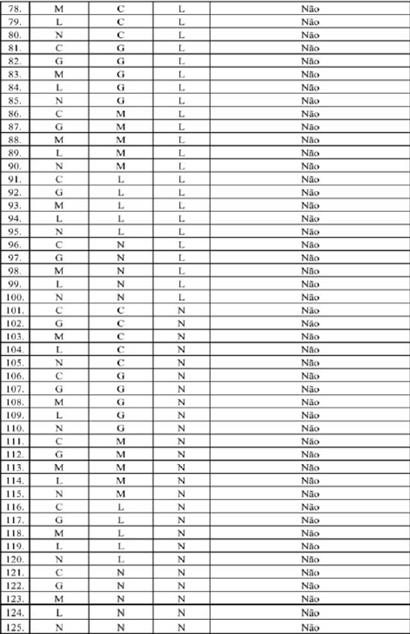 | 78. | M | C | L | Não |
|---|---|---|---|---|
| 79. | L | C | L | Não |
| 80. | N | C | L | Não |
| 81. | C | G | L | Não |
| 82. | G | G | L | Não |
| 83. | M | G | L | Não |
| 84. | L | G | L | Não |
| 85. | N | G | L | Não |
| 86. | C | M | L | Não |
| 87. | G | M | L | Não |
| 88. | M | M | L | Não |
| 89. | L | M | L | Não |
| 90. | N | M | L | Não |
| 91. | C | L | L | Não |
| 92. | G | L | L | Não |
| 93. | M | L | L | Não |
| 94. | L | L | L | Não |
| 95. | N | L | L | Não |
| 96. | C | N | L | Não |
| 97. | G | N | L | Não |
| 98. | M | N | L | Não |
| 99. | L | N | L | Não |
| 100. | N | N | L | Não |
| 101. | C | C | N | Não |
| 102. | G | C | N | Não |
| 103. | M | C | N | Não |
| 104. | L | C | N | Não |
| 105. | N | C | N | Não |
| 106. | C | G | N | Não |
| 107. | G | G | N | Não |
| 108. | M | G | N | Não |
| 109. | L | G | N | Não |
| 110. | N | G | N | Não |
| 111. | C | M | N | Não |
| 112. | G | M | N | Não |
| 113. | M | M | N | Não |
| 114. | L | M | N | Não |
| 115. | N | M | N | Não |
| 116. | C | L | N | Não |
| 117. | G | L | N | Não |
| 118. | M | L | N | Não |
| 119. | L | L | N | Não |
| 120. | N | L | N | Não |
| 121. | C | N | N | Não |
| 122. | G | N | N | Não |
| 123. | M | N | N | Não |
| 124. | L | N | N | Não |
| 125. | N | N | N | Não |